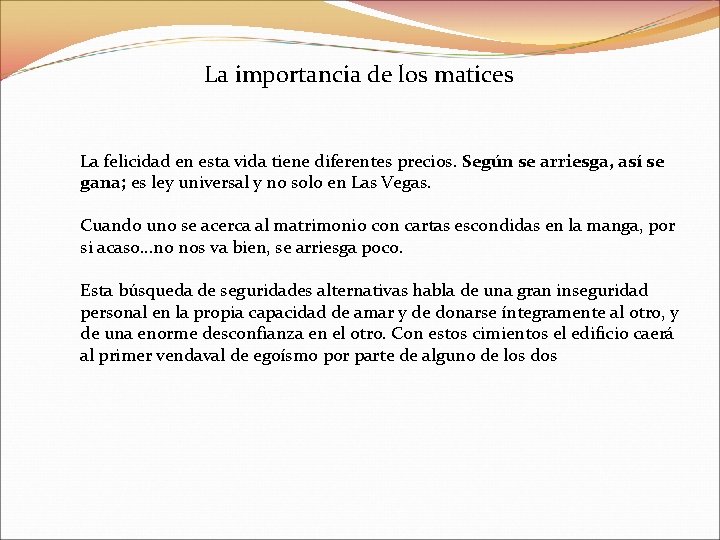 La importancia de los matices

La felicidad en esta vida tiene diferentes precios. Según se arriesga, así se gana; es ley universal y no solo en Las Vegas.

Cuando uno se acerca al matrimonio con cartas escondidas en la manga, por si acaso…no nos va bien, se arriesga poco.

Esta búsqueda de seguridades alternativas habla de una gran inseguridad personal en la propia capacidad de amar y de donarse íntegramente al otro, y de una enorme desconfianza en el otro. Con estos cimientos el edificio caerá al primer vendaval de egoísmo por parte de alguno de los dos